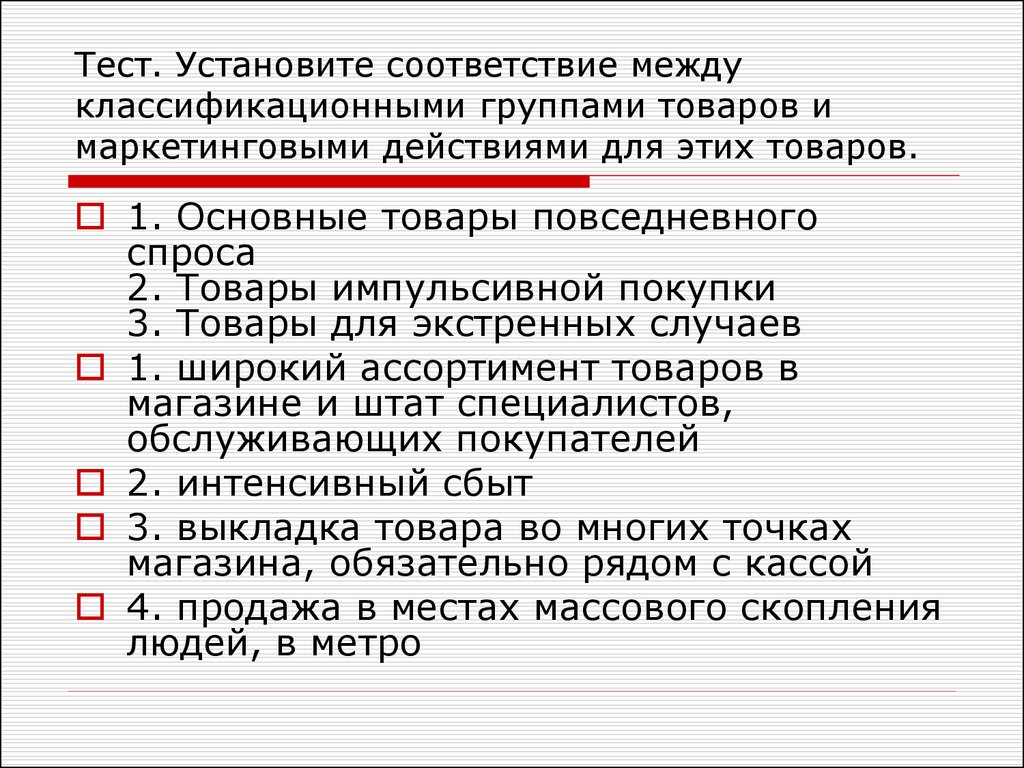 Тест. Установите соответствие между классификационными группами товаров и маркетинговыми действиями для этих товаров.

1. Основные товары повседневного спроса
2. Товары импульсивной покупки
3. Товары для экстренных случаев

1. широкий ассортимент товаров в магазине и штат специалистов, обслуживающих покупателей

2. интенсивный сбыт

3. выкладка товара во многих точках магазина, обязательно рядом с кассой

4. продажа в местах массового скопления людей, в метро